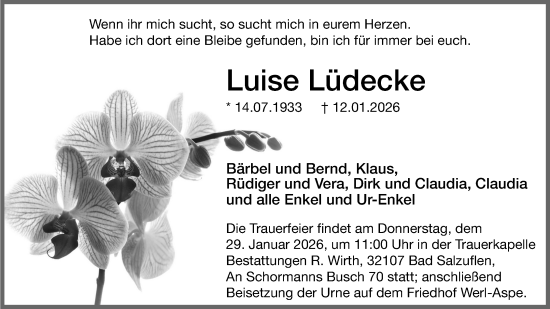 Wenn ihr mich sucht, so sucht mich in eurem Herzen.
Habe ich dort eine Bleibe gefunden, bin ich für immer bei euch.

Luise Lüdecke

* 14.07.1933 † 12.01.2026

Bärbel und Bernd, Klaus,
Rüdiger und Vera, Dirk und Claudia, Claudia
und alle Enkel und Ur-Enkel

Die Trauerfeier findet am Donnerstag, dem 29. Januar 2026, um 11:00 Uhr in der Trauerkapelle Bestattungen R. Wirth, 32107 Bad Salzuflen, An Schormanns Busch 70 statt; anschließend Beisetzung der Urne auf dem Friedhof Werl-Aspe.